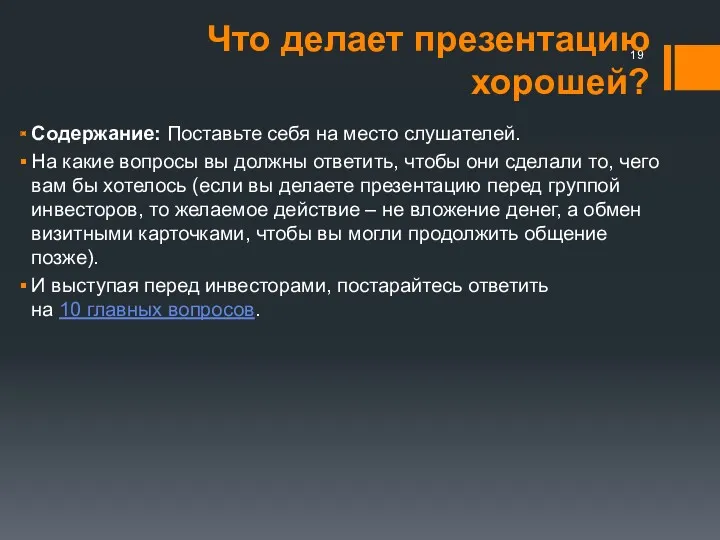 Что делает презентацию хорошей?

19

Содержание: Поставьте себя на место слушателей.

На какие вопросы вы должны ответить, чтобы они сделали то, чего вам бы хотелось (если вы делаете презентацию перед группой инвесторов, то желаемое действие – не вложение денег, а обмен визитными карточками, чтобы вы могли продолжить общение позже).

И выступая перед инвесторами, постарайтесь ответить на 10 главных вопросов.